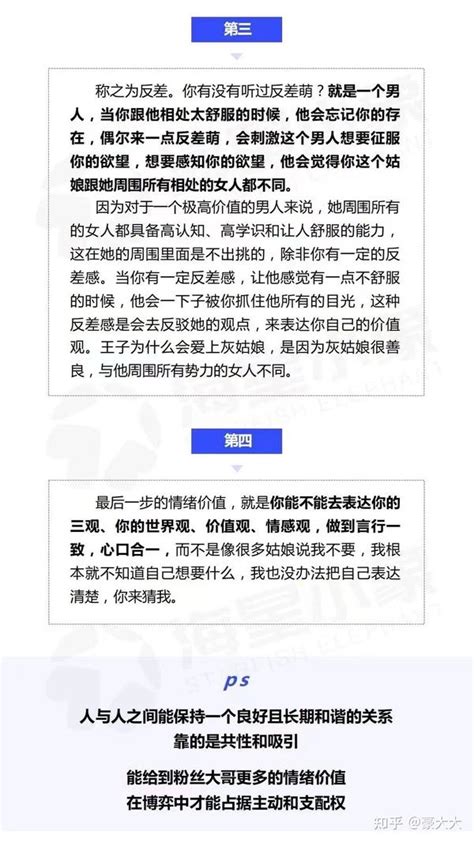 第三

称之为反差。你有没有听过反差萌？就是一个男人，当你跟他相处太舒服的时候，他会忘记你的存在，偶尔来一点反差萌，会刺激这个男人想要征服你的欲望，想要感知你的欲望，他会觉得你这个姑娘跟她周围所有相处的女人都不同。

因为对于一个极高价值的男人来说，她周围所有的女人都具备高认知、高学识和让人舒服的能力，这在她的周围里面是不出挑的，除非你有一定的反差感。当你有一定反差感，让他感觉有一点不舒服的时候，他会一下子被你抓住他所有的目光，这种反差感是会去反驳她的观点，来表达你自己的价值观。王子为什么会爱上灰姑娘，是因为灰姑娘很善良，与他周围所有势力的女人不同。

第四

最后一步的情绪价值，就是你能不能去表达你的三观、你的世界观、价值观、情感观，做到言行一致，心口合一，而不是像很多姑娘说我不要，我根本就不知道自己想要什么，我也没办法把自己表达清楚，你来猜我。

ps

人与人之间能保持一个良好且长期和谐的关系
靠的是共性和吸引

能给到粉丝大哥更多的情绪价值
在博弈中才能占据主动和支配权

知乎 @豪大大